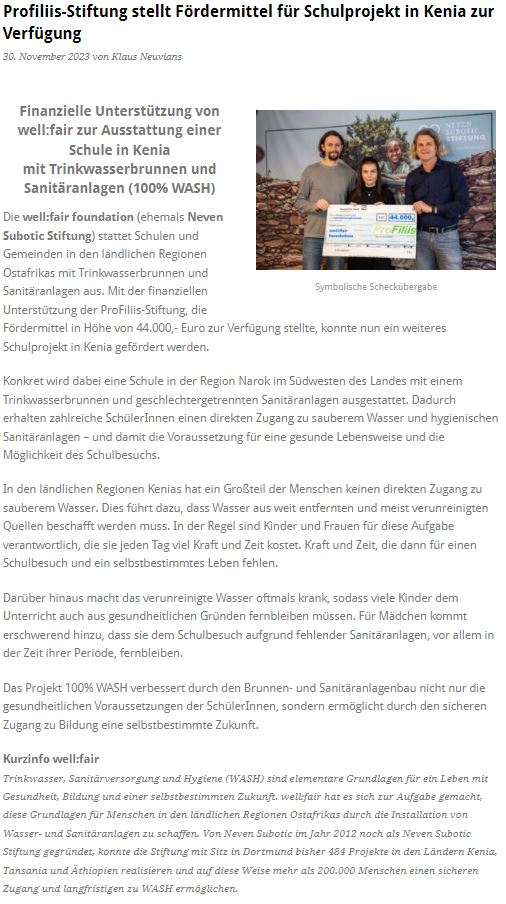 Profiliis-Stiftung stellt Fördermittel für Schulprojekt in Kenia zur Verfügung

30. November 2023 von Klaus Neuvians

Finanzielle Unterstützung von well:fair zur Ausstattung einer Schule in Kenia mit Trinkwasserbrunnen und Sanitäranlagen (100% WASH)

NEVEN SUBOTIC STIFTUNG

44.000,-

well:fair foundation

ProFiliis

Symbolische Scheckübergabe

Die well:fair foundation (ehemals Neven Subotic Stiftung) stattet Schulen und Gemeinden in den ländlichen Regionen Ostafrikas mit Trinkwasserbrunnen und Sanitäranlagen aus. Mit der finanziellen Unterstützung der ProFiliis-Stiftung, die Fördermittel in Höhe von 44.000,- Euro zur Verfügung stellte, konnte nun ein weiteres Schulprojekt in Kenia gefördert werden.

Konkret wird dabei eine Schule in der Region Narok im Südwesten des Landes mit einem Trinkwasserbrunnen und geschlechtergetrennten Sanitäranlagen ausgestattet. Dadurch erhalten zahlreiche SchülerInnen einen direkten Zugang zu sauberem Wasser und hygienischen Sanitäranlagen – und damit die Voraussetzung für eine gesunde Lebensweise und die Möglichkeit des Schulbesuchs.

In den ländlichen Regionen Kenias hat ein Großteil der Menschen keinen direkten Zugang zu sauberem Wasser. Dies führt dazu, dass Wasser aus weit entfernten und meist verunreinigten Quellen beschafft werden muss. In der Regel sind Kinder und Frauen für diese Aufgabe verantwortlich, die sie jeden Tag viel Kraft und Zeit kostet. Kraft und Zeit, die dann für einen Schulbesuch und ein selbstbestimmtes Leben fehlen.

Darüber hinaus macht das verunreinigte Wasser oftmals krank, sodass viele Kinder dem Unterricht auch aus gesundheitlichen Gründen fernbleiben müssen. Für Mädchen kommt erschwerend hinzu, dass sie dem Schulbesuch aufgrund fehlender Sanitäranlagen, vor allem in der Zeit ihrer Periode, fernbleiben.

Das Projekt 100% WASH verbessert durch den Brunnen- und Sanitäranlagenbau nicht nur die gesundheitlichen Voraussetzungen der SchülerInnen, sondern ermöglicht durch den sicheren Zugang zu Bildung eine selbstbestimmte Zukunft.

Kurzinfo well:fair

Trinkwasser, Sanitärversorgung und Hygiene (WASH) sind elementare Grundlagen für ein Leben mit Gesundheit, Bildung und einer selbstbestimmten Zukunft. well:fair hat es sich zur Aufgabe gemacht, diese Grundlagen für Menschen in den ländlichen Regionen Ostafrikas durch die Installation von Wasser- und Sanitäranlagen zu schaffen. Von Neven Subotic im Jahr 2012 noch als Neven Subotic Stiftung gegründet, konnte die Stiftung mit Sitz in Dortmund bisher 484 Projekte in den Ländern Kenia, Tansania und Äthiopien realisieren und auf diese Weise mehr als 200.000 Menschen einen sicheren Zugang und langfristigen zu WASH ermöglichen.